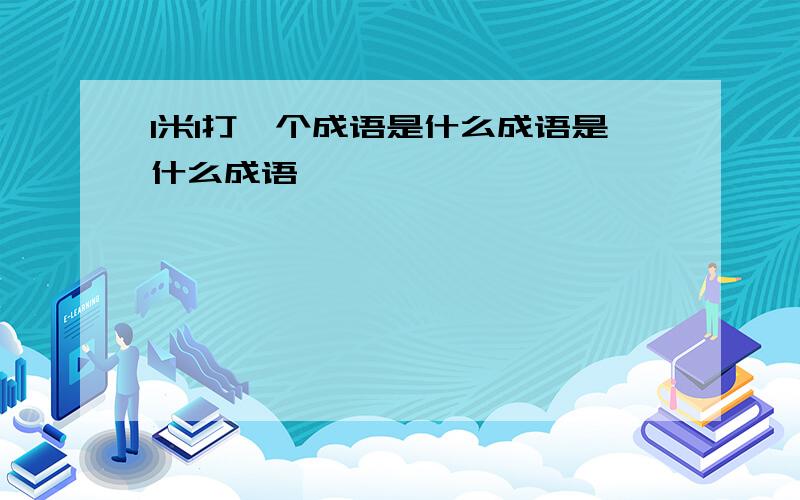 1米1打一个成语是什么成语是什么成语

E-LEARNING